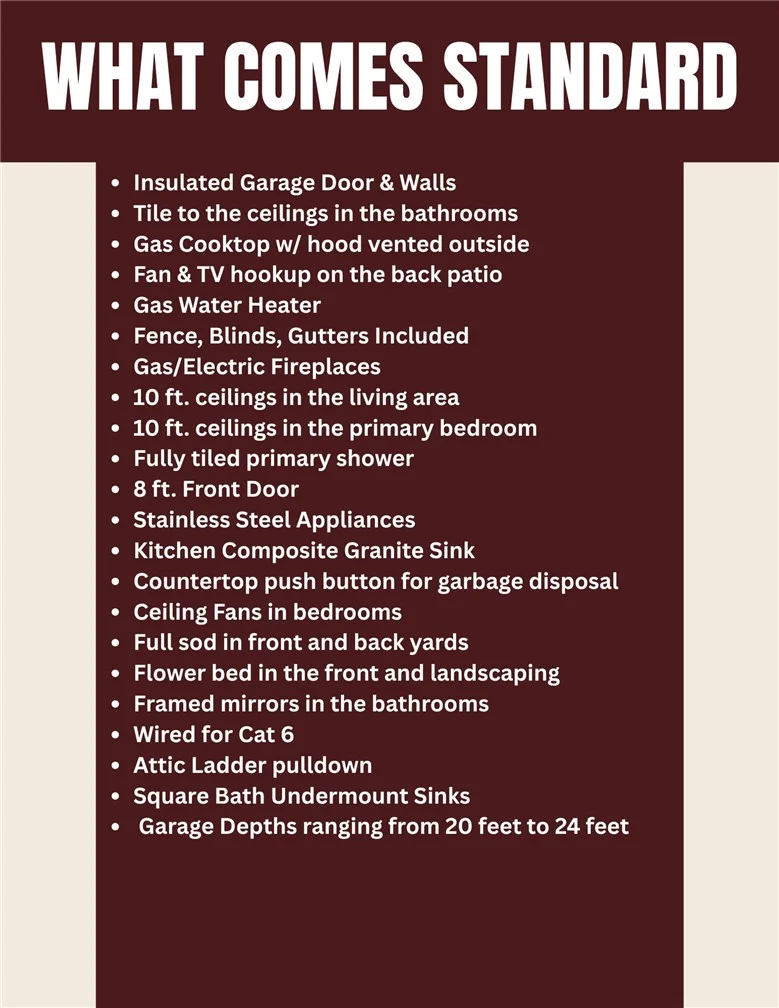 WHAT COMES STANDARD

• Insulated Garage Door & Walls
• Tile to the ceilings in the bathrooms
• Gas Cooktop w/ hood vented outside
• Fan & TV hookup on the back patio
• Gas Water Heater
• Fence, Blinds, Gutters Included
• Gas/Electric Fireplaces
• 10 ft. ceilings in the living area
• 10 ft. ceilings in the primary bedroom
• Fully tiled primary shower
• 8 ft. Front Door
• Stainless Steel Appliances
• Kitchen Composite Granite Sink
• Countertop push button for garbage disposal
• Ceiling Fans in bedrooms
• Full sod in front and back yards
• Flower bed in the front and landscaping
• Framed mirrors in the bathrooms
• Wired for Cat 6
• Attic Ladder pulldown
• Square Bath Undermount Sinks
• Garage Depths ranging from 20 feet to 24 feet